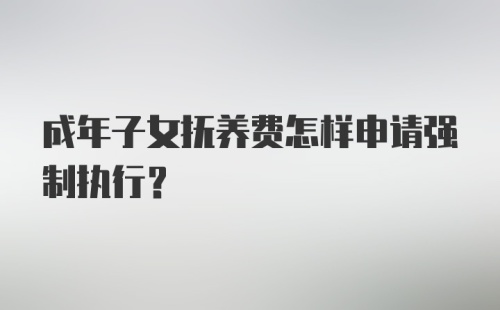 成年子女抚养费怎样申请强制执行？